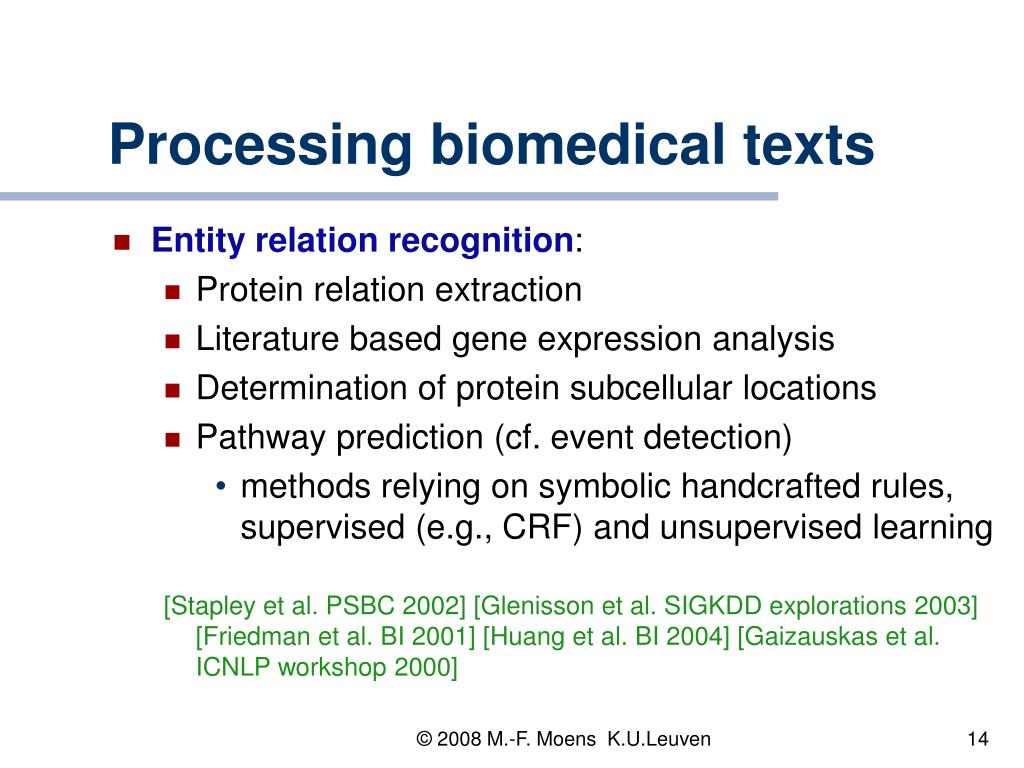 Processing biomedical texts

Entity relation recognition:
Protein relation extraction
Literature based gene expression analysis
Determination of protein subcellular locations
Pathway prediction (cf. event detection)
• methods relying on symbolic handcrafted rules, supervised (e.g., CRF) and unsupervised learning

[Stapley et al. PSBC 2002] [Glenisson et al. SIGKDD explorations 2003] [Friedman et al. BI 2001] [Huang et al. BI 2004] [Gaizauskas et al. ICNLP workshop 2000]

© 2008 M.-F. Moens K.U.Leuven

14